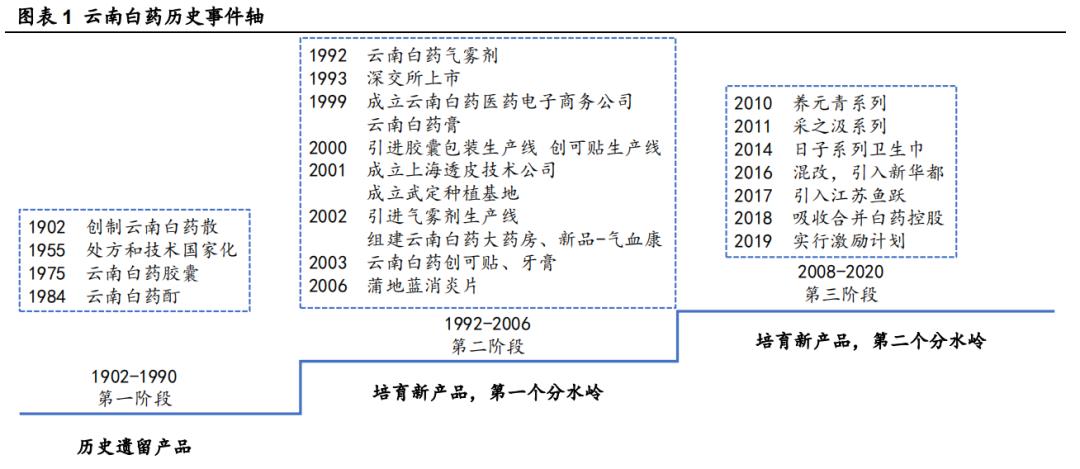 图表 1 云南白药历史事件轴

1902 创制云南白药散
1955 处方和技术国家化
1975 云南白药胶囊
1984 云南白药酊

1902-1990
第一阶段

历史遗留产品

1992 云南白药气雾剂
1993 深交所上市
1999 成立云南白药医药电子商务公司
云南白药膏
2000 引进胶囊包装生产线 创可贴生产线
2001 成立上海透皮技术公司
成立武定种植基地
2002 引进气雾剂生产线
组建云南白药大药房、新品-气血康
2003 云南白药创可贴、牙膏
2006 蒲地蓝消炎片

1992-2006
第二阶段

培育新产品，第一个分水岭

2010 养元青系列
2011 采之汲系列
2014 日子系列卫生巾
2016 混改，引入新华都
2017 引入江苏鱼跃
2018 吸收合并白药控股
2019 实行激励计划

2008-2020
第三阶段

培育新产品，第二个分水岭